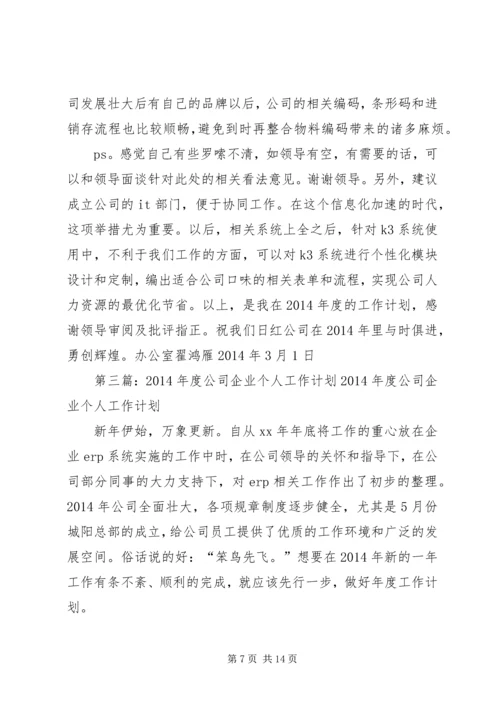 司发展壮大后有自己的品牌以后，公司的相关编码，条形码和进销存流程也比较顺畅，避免到时再整合物料编码带来的诸多麻烦。

ps。感觉自己有些罗嗦不清，如领导有空，有需要的话，可以和领导面谈针对此处的相关看法意见。谢谢领导。另外，建议成立公司的 it 部门，便于协同工作。在这个信息化加速的时代，这项举措尤为重要。以后，相关系统上全之后，针对 k3 系统使用中，不利于我们工作的方面，可以对 k3 系统进行个性化模块设计和定制，编出适合公司口味的相关表单和流程，实现公司人力资源的最优化节省。以上，是我在 2014 年度的工作计划，感谢领导审阅及批评指正。祝我们日红公司在 2014 年里与时俱进，勇创辉煌。办公室翟鸿雁 2014 年 3 月 1 日

第三篇：2014 年度公司企业个人工作计划 2014 年度公司企业个人工作计划

新年伊始，万象更新。自从 xx 年年底将工作的重心放在企业 erp 系统实施的工作中时，在公司领导的关怀和指导下，在公司部分同事的大力支持下，对 erp 相关工作作出了初步的整理。2014 年公司全面壮大，各项规章制度逐步健全，尤其是 5 月份城阳总部的成立，给公司员工提供了优质的工作环境和广泛的发展空间。俗话说的好：“笨鸟先飞。”想要在 2014 年新的一年工作有条不紊、顺利的完成，就应该先行一步，做好年度工作计划。

第 7 页 共 14 页